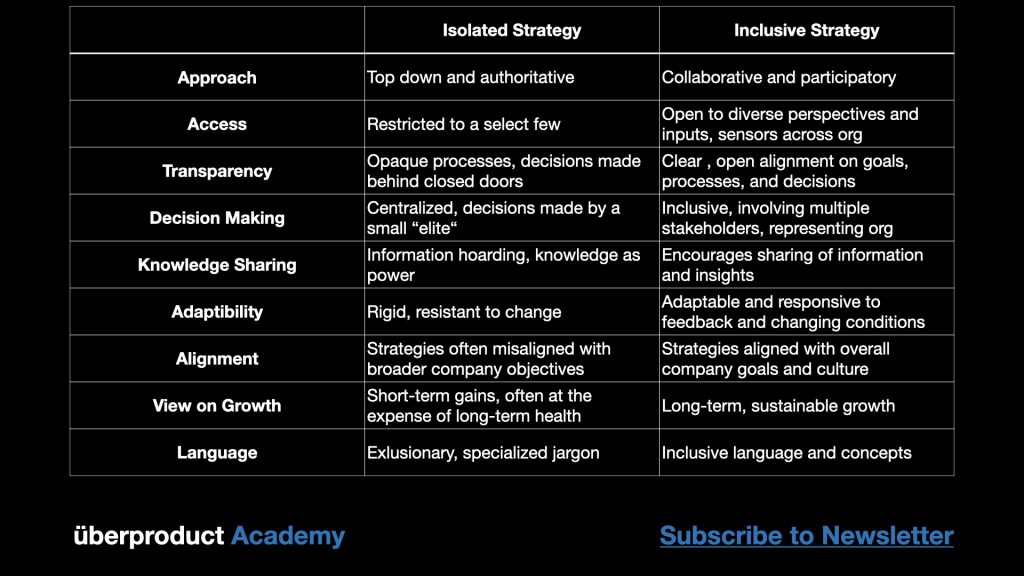 | | Isolated Strategy | Inclusive Strategy |
|---|---|---|
| Approach | Top down and authoritative | Collaborative and participatory |
| Access | Restricted to a select few | Open to diverse perspectives and inputs, sensors across org |
| Transparency | Opaque processes, decisions made behind closed doors | Clear , open alignment on goals, processes, and decisions |
| Decision Making | Centralized, decisions made by a small “elite“ | Inclusive, involving multiple stakeholders, representing org |
| Knowledge Sharing | Information hoarding, knowledge as power | Encourages sharing of information and insights |
| Adaptibility | Rigid, resistant to change | Adaptable and responsive to feedback and changing conditions |
| Alignment | Strategies often misaligned with broader company objectives | Strategies aligned with overall company goals and culture |
| View on Growth | Short-term gains, often at the expense of long-term health | Long-term, sustainable growth |
| Language | Exlusionary, specialized jargon | Inclusive language and concepts |

überproduct Academy

Subscribe to Newsletter